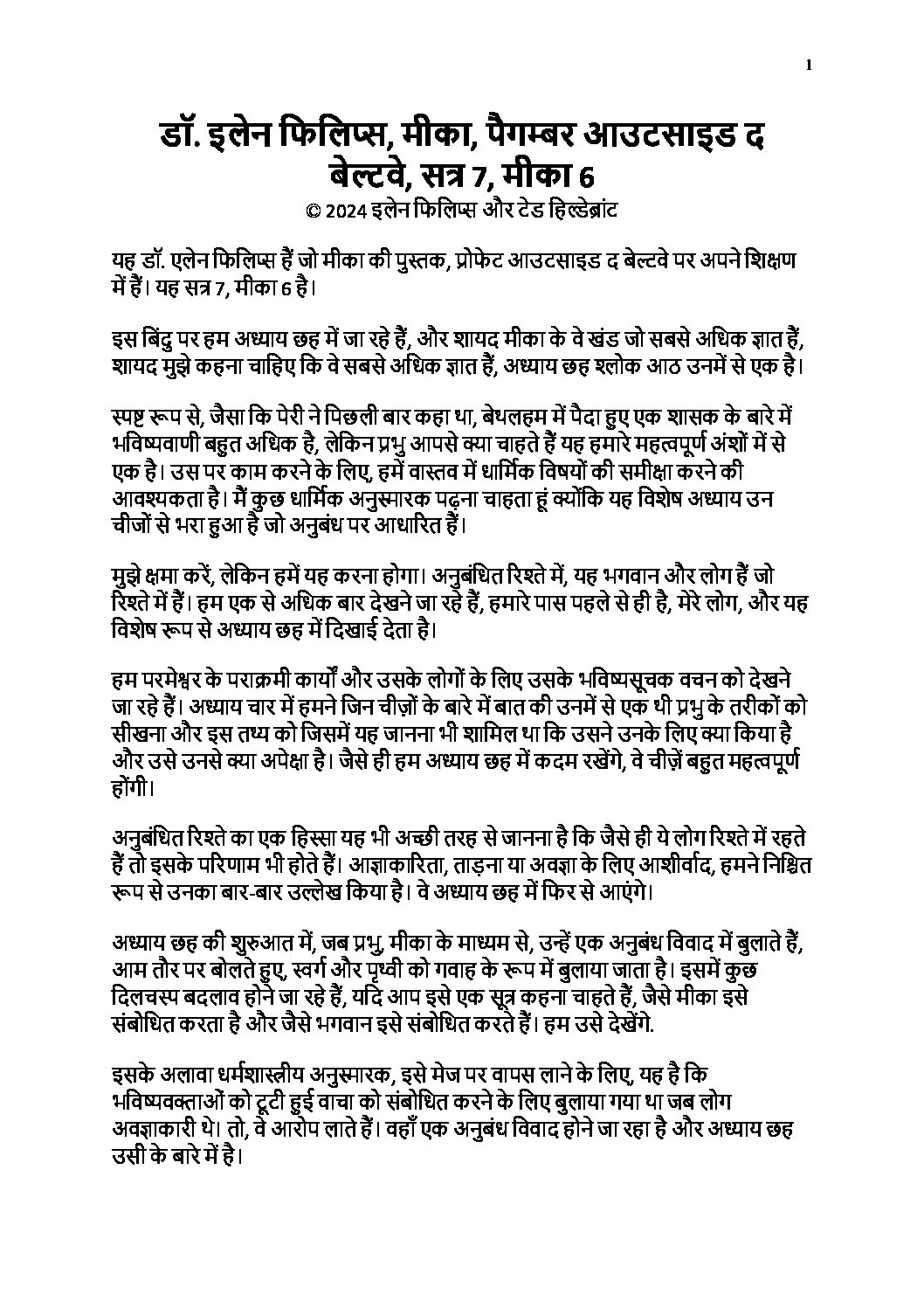 1

डॉ. इलेन फिलिप्स, मीका, पैगम्बर आउटसाइड द बेल्टवे, सत्र 7, मीका 6
© 2024 इलेन फिलिप्स और टेड हिल्डेब्रांट

यह डॉ. एलेन फिलिप्स हैं जो मीका की पुस्तक, प्रोफेट आउटसाइड द बेल्टवे पर अपने शिक्षण में हैं। यह सत्र 7, मीका 6 है।

इस बिंदु पर हम अध्याय छह में जा रहे हैं, और शायद मीका के वे खंड जो सबसे अधिक ज्ञात हैं, शायद मुझे कहना चाहिए कि वे सबसे अधिक ज्ञात हैं, अध्याय छह श्लोक आठ उनमें से एक है।

स्पष्ट रूप से, जैसा कि पेरी ने पिछली बार कहा था, बेथलहम में पैदा हुए एक शासक के बारे में भविष्यवाणी बहुत अधिक है, लेकिन प्रभु आपसे क्या चाहते हैं यह हमारे महत्वपूर्ण अंशों में से एक है। उस पर काम करने के लिए, हमें वास्तव में धार्मिक विषयों की समीक्षा करने की आवश्यकता है। मैं कुछ धार्मिक अनुस्मारक पढ़ना चाहता हूं क्योंकि यह विशेष अध्याय उन चीजों से भरा हुआ है जो अनुबंध पर आधारित हैं।

मुझे क्षमा करें, लेकिन हमें यह करना होगा। अनुबंधित रिश्ते में, यह भगवान और लोग हैं जो रिश्ते में हैं। हम एक से अधिक बार देखने जा रहे हैं, हमारे पास पहले से ही है, मेरे लोग, और यह विशेष रूप से अध्याय छह में दिखाई देता है।

हम परमेश्वर के पराक्रमी कार्यों और उसके लोगों के लिए उसके भविष्यसूचक वचन को देखने जा रहे हैं। अध्याय चार में हमने जिन चीज़ों के बारे में बात की उनमें से एक थी प्रभु के तरीकों को सीखना और इस तथ्य को जिसमें यह जानना भी शामिल था कि उसने उनके लिए क्या किया है और उसे उनसे क्या अपेक्षा है। जैसे ही हम अध्याय छह में कदम रखेंगे, वे चीज़ें बहुत महत्वपूर्ण होंगी।

अनुबंधित रिश्ते का एक हिस्सा यह भी अच्छी तरह से जानना है कि जैसे ही ये लोग रिश्ते में रहते हैं तो इसके परिणाम भी होते हैं। आज्ञाकारिता, ताड़ना या अवज्ञा के लिए आशीर्वाद, हमने निश्चित रूप से उनका बार-बार उल्लेख किया है। वे अध्याय छह में फिर से आएंगे।

अध्याय छह की शुरुआत में, जब प्रभु, मीका के माध्यम से, उन्हें एक अनुबंध विवाद में बुलाते हैं, आम तौर पर बोलते हुए, स्वर्ग और पृथ्वी को गवाह के रूप में बुलाया जाता है। इसमें कुछ दिलचस्प बदलाव होने जा रहे हैं, यदि आप इसे एक सूत्र कहना चाहते हैं, जैसे मीका इसे संबोधित करता है और जैसे भगवान इसे संबोधित करते हैं। हम उसे देखेंगे.

इसके अलावा धर्मशास्त्रीय अनुस्मारक, इसे मेज पर वापस लाने के लिए, यह है कि भविष्यवक्ताओं को टूटी हुई वाचा को संबोधित करने के लिए बुलाया गया था जब लोग अवज्ञाकारी थे। तो, वे आरोप लाते हैं। वहाँ एक अनुबंध विवाद होने जा रहा है और अध्याय छह उसी के बारे में है।